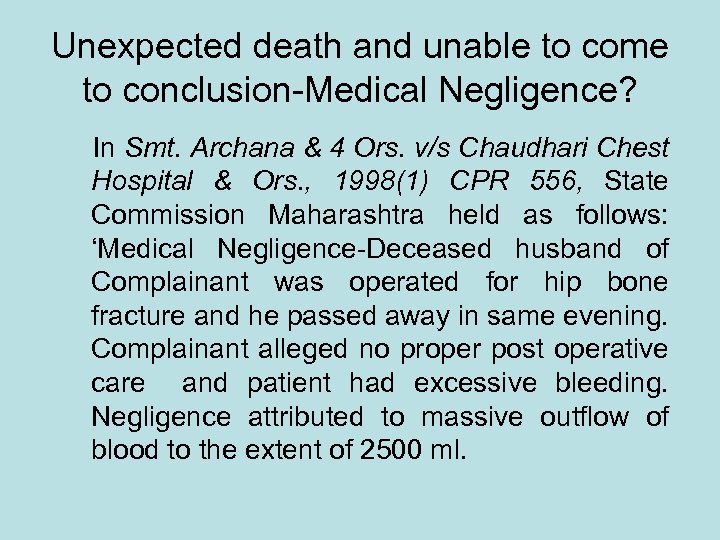 Unexpected death and unable to come to conclusion-Medical Negligence?

In Smt. Archana & 4 Ors. v/s Chaudhari Chest Hospital & Ors., 1998(1) CPR 556, State Commission Maharashtra held as follows: ‘Medical Negligence-Deceased husband of Complainant was operated for hip bone fracture and he passed away in same evening. Complainant alleged no proper post operative care and patient had excessive bleeding. Negligence attributed to massive outflow of blood to the extent of 2500 ml.